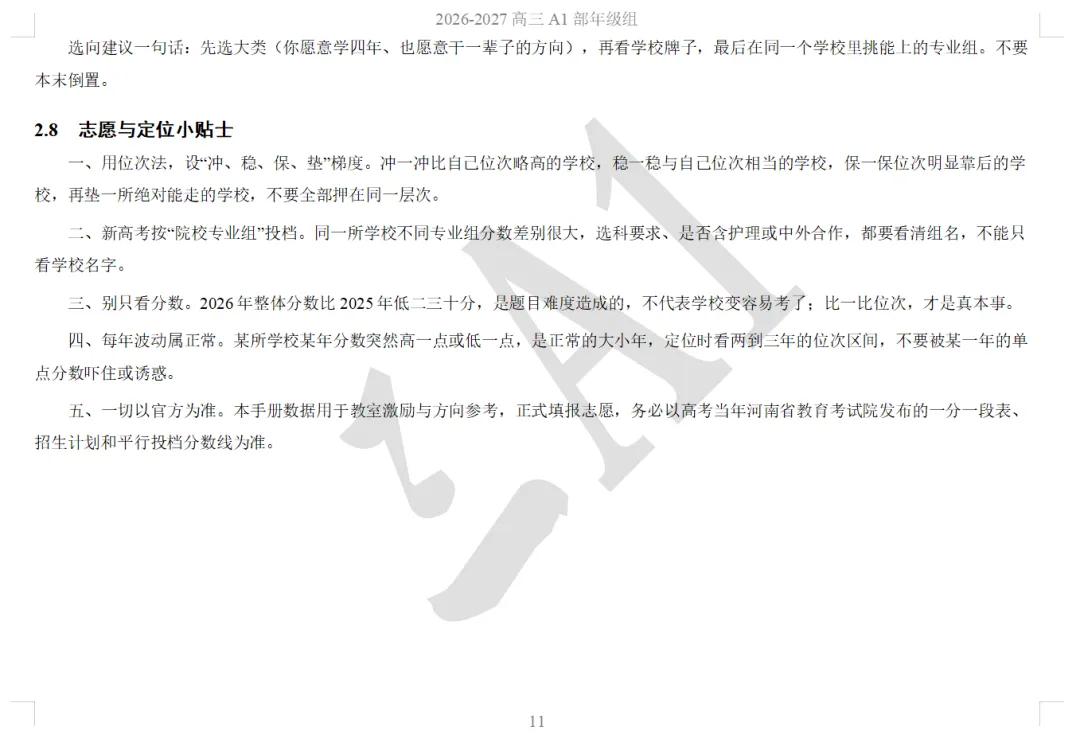 2026-2027 高三 A1 部年级组

选向建议一句话：先选大类（你愿意学四年、也愿意干一辈子的方向），再看学校牌子，最后在同一个学校里挑能上的专业组。不要本末倒置。

2.8　志愿与定位小贴士

一、用位次法，设“冲、稳、保、垫”梯度。冲一冲比自己位次略高的学校，稳一稳与自己位次相当的学校，保一保位次明显靠后的学校，再垫一所绝对能走的学校，不要全部押在同一层次。

二、新高考按“院校专业组”投档。同一所学校不同专业组分数差别很大，选科要求、是否含护理或中外合作，都要看清组名，不能只看学校名字。

三、别只看分数。2026 年整体分数比 2025 年低二三十分，是题目难度造成的，不代表学校变容易考了；比一比位次，才是真本事。

四、每年波动属正常。某所学校某年分数突然高一点或低一点，是正常的大小年，定位时看两到三年的位次区间，不要被某一年的单点分数吓住或诱惑。

五、一切以官方为准。本手册数据用于教室激励与方向参考，正式填报志愿，务必以高考当年河南省教育考试院发布的一分一段表、招生计划和平行投档分数线为准。

A1

11